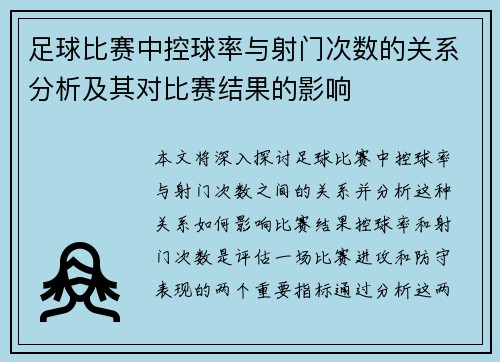 足球比赛中控球率与射门次数的关系分析及其对比赛结果的影响

本文将深入探讨足球比赛中控球率与射门次数之间的关系并分析这种关系如何影响比赛结果控球率和射门次数是评估一场比赛进攻和防守表现的两个重要指标通过分析这两